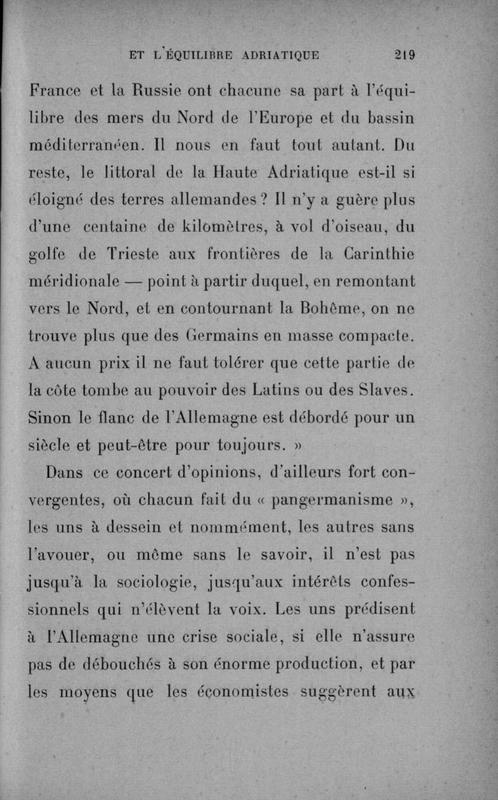 ET L'ÉQUILIBRE ADRIATIQUE 219

France et la Russie ont chacune sa part à l'équilibre des mers du Nord de l'Europe et du bassin méditerranéen. Il nous en faut tout autant. Du reste, le littoral de la Haute Adriatique est-il si éloigné des terres allemandes ? Il n'y a guère plus d'une centaine de kilomètres, à vol d'oiseau, du golfe de Trieste aux frontières de la Carinthie méridionale — point à partir duquel, en remontant vers le Nord, et en contournant la Bohême, on ne trouve plus que des Germains en masse compacte. A aucun prix il ne faut tolérer que cette partie de la côte tombe au pouvoir des Latins ou des Slaves. Sinon le flanc de l'Allemagne est débordé pour un siècle et peut-être pour toujours. »

Dans ce concert d'opinions, d'ailleurs fort convergentes, où chacun fait du « pangermanisme », les uns à dessein et nommément, les autres sans l'avouer, ou même sans le savoir, il n'est pas jusqu'à la sociologie, jusqu'aux intérêts confessionnels qui n'élèvent la voix. Les uns prédisent à l'Allemagne une crise sociale, si elle n'assure pas de débouchés à son énorme production, et par les moyens que les économistes suggèrent aux